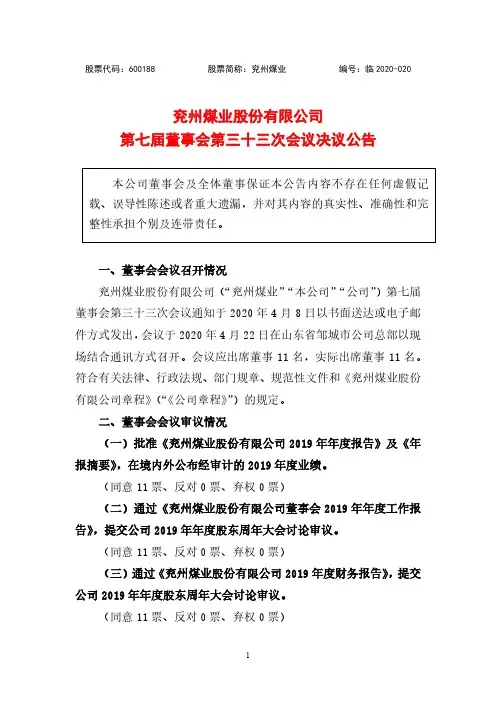 股票代码：600188　　　　股票简称：兖州煤业　　　　编号：临 2020-020

兖州煤业股份有限公司
第七届董事会第三十三次会议决议公告

本公司董事会及全体董事保证本公告内容不存在任何虚假记载、误导性陈述或者重大遗漏，并对其内容的真实性、准确性和完整性承担个别及连带责任。

一、董事会会议召开情况

兖州煤业股份有限公司（“兖州煤业”“本公司”“公司”）第七届董事会第三十三次会议通知于 2020 年 4 月 8 日以书面送达或电子邮件方式发出，会议于 2020 年 4 月 22 日在山东省邹城市公司总部以现场结合通讯方式召开。会议应出席董事 11 名，实际出席董事 11 名。符合有关法律、行政法规、部门规章、规范性文件和《兖州煤业股份有限公司章程》（“《公司章程》”）的规定。

二、董事会会议审议情况

（一）批准《兖州煤业股份有限公司 2019 年年度报告》及《年报摘要》，在境内外公布经审计的 2019 年度业绩。

（同意 11 票、反对 0 票、弃权 0 票）

（二）通过《兖州煤业股份有限公司董事会 2019 年年度工作报告》，提交公司 2019 年年度股东周年大会讨论审议。

（同意 11 票、反对 0 票、弃权 0 票）

（三）通过《兖州煤业股份有限公司 2019 年度财务报告》，提交公司 2019 年年度股东周年大会讨论审议。

（同意 11 票、反对 0 票、弃权 0 票）

1